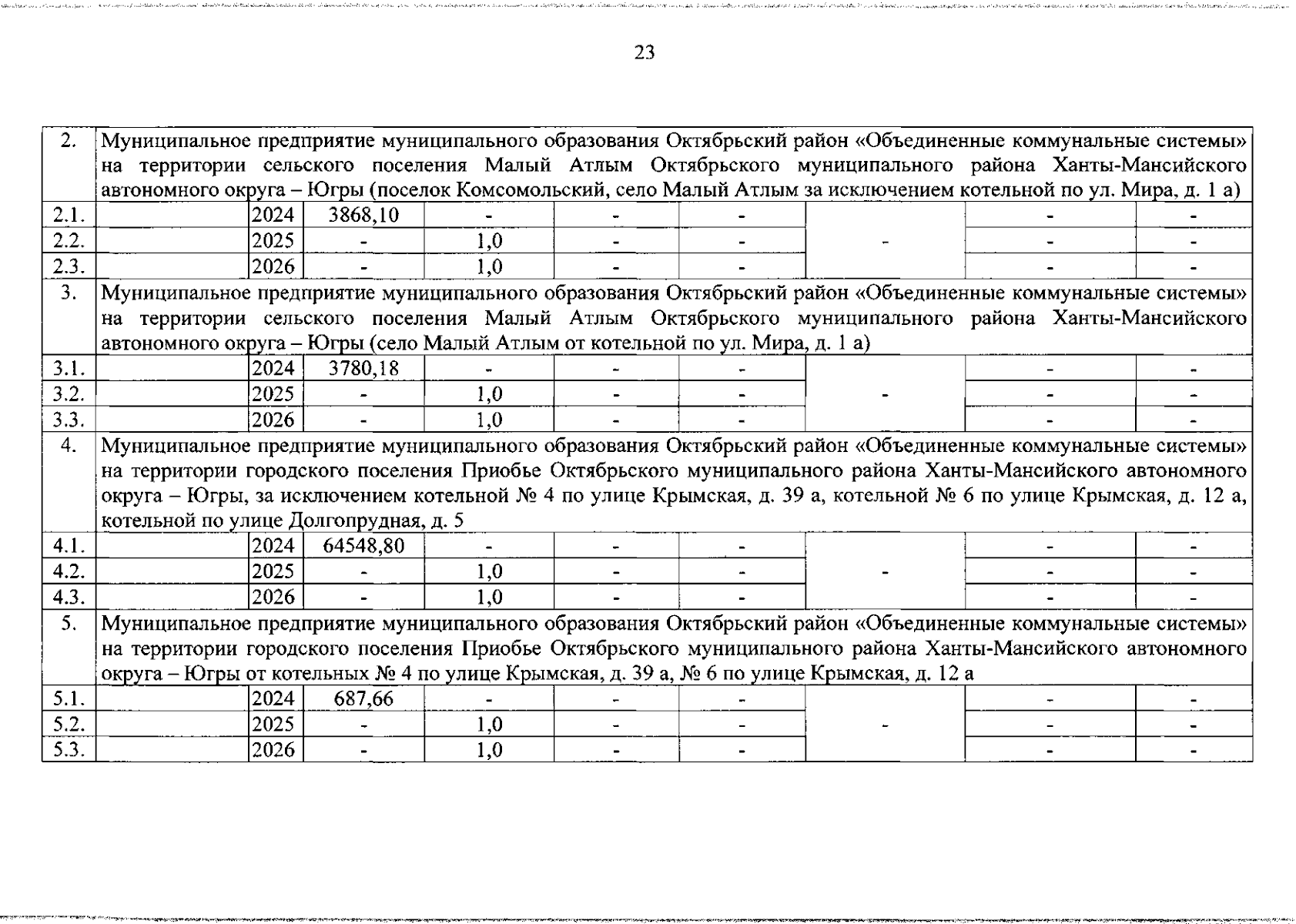 23

| | | | | | | | | | |
|---|---|---|---|---|---|---|---|---|---|
| 2. | Муниципальное предприятие муниципального образования Октябрьский район «Объединенные коммунальные системы» на территории сельского поселения Малый Атлым Октябрьского муниципального района Ханты-Мансийского автономного округа – Югры (поселок Комсомольский, село Малый Атлым за исключением котельной по ул. Мира, д. 1 а) | | | | | | | | |
| 2.1. | | 2024 | 3868,10 | - | - | - | - | - | - |
| 2.2. | | 2025 | - | 1,0 | - | - | | - | - |
| 2.3. | | 2026 | - | 1,0 | - | - | | - | - |
| 3. | Муниципальное предприятие муниципального образования Октябрьский район «Объединенные коммунальные системы» на территории сельского поселения Малый Атлым Октябрьского муниципального района Ханты-Мансийского автономного округа – Югры (село Малый Атлым от котельной по ул. Мира, д. 1 а) | | | | | | | | |
| 3.1. | | 2024 | 3780,18 | - | - | - | - | - | - |
| 3.2. | | 2025 | - | 1,0 | - | - | | - | - |
| 3.3. | | 2026 | - | 1,0 | - | - | | - | - |
| 4. | Муниципальное предприятие муниципального образования Октябрьский район «Объединенные коммунальные системы» на территории городского поселения Приобье Октябрьского муниципального района Ханты-Мансийского автономного округа – Югры, за исключением котельной № 4 по улице Крымская, д. 39 а, котельной № 6 по улице Крымская, д. 12 а, котельной по улице Долгопрудная, д. 5 | | | | | | | | |
| 4.1. | | 2024 | 64548,80 | - | - | - | - | - | - |
| 4.2. | | 2025 | - | 1,0 | - | - | | - | - |
| 4.3. | | 2026 | - | 1,0 | - | - | | - | - |
| 5. | Муниципальное предприятие муниципального образования Октябрьский район «Объединенные коммунальные системы» на территории городского поселения Приобье Октябрьского муниципального района Ханты-Мансийского автономного округа – Югры от котельных № 4 по улице Крымская, д. 39 а, № 6 по улице Крымская, д. 12 а | | | | | | | | |
| 5.1. | | 2024 | 687,66 | - | - | - | - | - | - |
| 5.2. | | 2025 | - | 1,0 | - | - | | - | - |
| 5.3. | | 2026 | - | 1,0 | - | - | | - | - |